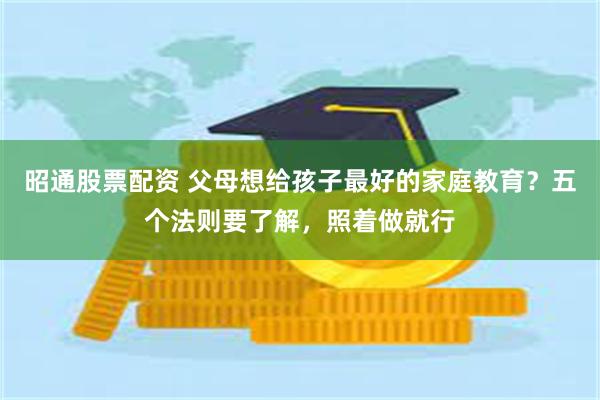 昭通股票配资 父母想给孩子最好的家庭教育？五个法则要了解，照着做就行